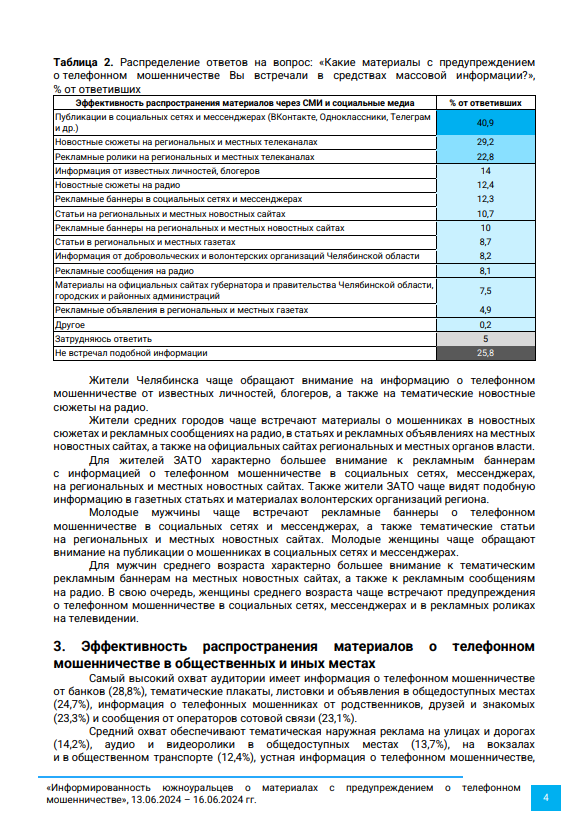 **Таблица 2.** Распределение ответов на вопрос: «Какие материалы с предупреждением о телефонном мошенничестве Вы встречали в средствах массовой информации?», % от ответивших

| Эффективность распространения материалов через СМИ и социальные медиа | % от ответивших |
|---|---|
| Публикации в социальных сетях и мессенджерах (ВКонтакте, Одноклассники, Телеграм и др.) | 40,9 |
| Новостные сюжеты на региональных и местных телеканалах | 29,2 |
| Рекламные ролики на региональных и местных телеканалах | 22,8 |
| Информация от известных личностей, блогеров | 14 |
| Новостные сюжеты на радио | 12,4 |
| Рекламные баннеры в социальных сетях и мессенджерах | 12,3 |
| Статьи на региональных и местных новостных сайтах | 10,7 |
| Рекламные баннеры на региональных и местных новостных сайтах | 10 |
| Статьи в региональных и местных газетах | 8,7 |
| Информация от добровольческих и волонтерских организаций Челябинской области | 8,2 |
| Рекламные сообщения на радио | 8,1 |
| Материалы на официальных сайтах губернатора и правительства Челябинской области, городских и районных администраций | 7,5 |
| Рекламные объявления в региональных и местных газетах | 4,9 |
| Другое | 0,2 |
| Затрудняюсь ответить | 5 |
| Не встречал подобной информации | 25,8 |

Жители Челябинска чаще обращают внимание на информацию о телефонном мошенничестве от известных личностей, блогеров, а также на тематические новостные сюжеты на радио.

Жители средних городов чаще встречают материалы о мошенниках в новостных сюжетах и рекламных сообщениях на радио, в статьях и рекламных объявлениях на местных новостных сайтах, а также на официальных сайтах региональных и местных органов власти.

Для жителей ЗАТО характерно большее внимание к рекламным баннерам с информацией о телефонном мошенничестве в социальных сетях, мессенджерах, на региональных и местных новостных сайтах. Также жители ЗАТО чаще видят подобную информацию в газетных статьях и материалах волонтерских организаций региона.

Молодые мужчины чаще встречают рекламные баннеры о телефонном мошенничестве в социальных сетях и мессенджерах, а также тематические статьи на региональных и местных новостных сайтах. Молодые женщины чаще обращают внимание на публикации о мошенниках в социальных сетях и мессенджерах.

Для мужчин среднего возраста характерно большее внимание к тематическим рекламным баннерам на местных новостных сайтах, а также к рекламным сообщениям на радио. В свою очередь, женщины среднего возраста чаще встречают предупреждения о телефонном мошенничестве в социальных сетях, мессенджерах и в рекламных роликах на телевидении.

**3. Эффективность распространения материалов о телефонном мошенничестве в общественных и иных местах**

Самый высокий охват аудитории имеет информация о телефонном мошенничестве от банков (28,8%), тематические плакаты, листовки и объявления в общедоступных местах (24,7%), информация о телефонных мошенниках от родственников, друзей и знакомых (23,3%) и сообщения от операторов сотовой связи (23,1%).

Средний охват обеспечивают тематическая наружная реклама на улицах и дорогах (14,2%), аудио и видеоролики в общедоступных местах (13,7%), на вокзалах и в общественном транспорте (12,4%), устная информация о телефонном мошенничестве,

«Информированность южноуральцев о материалах с предупреждением о телефонном мошенничестве», 13.06.2024 – 16.06.2024 гг.

4